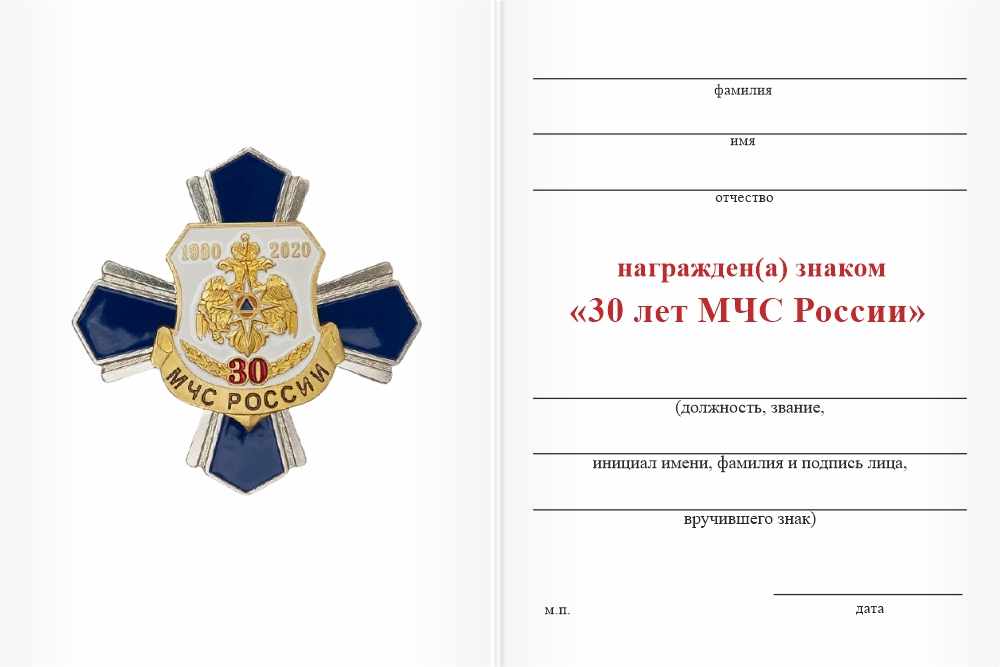 1990 2020
30
МЧС РОССИИ

фамилия

имя

отчество

награжден(а) знаком
«30 лет МЧС России»

(должность, звание,

инициал имени, фамилия и подпись лица,

вручившего знак)

м.п.

дата